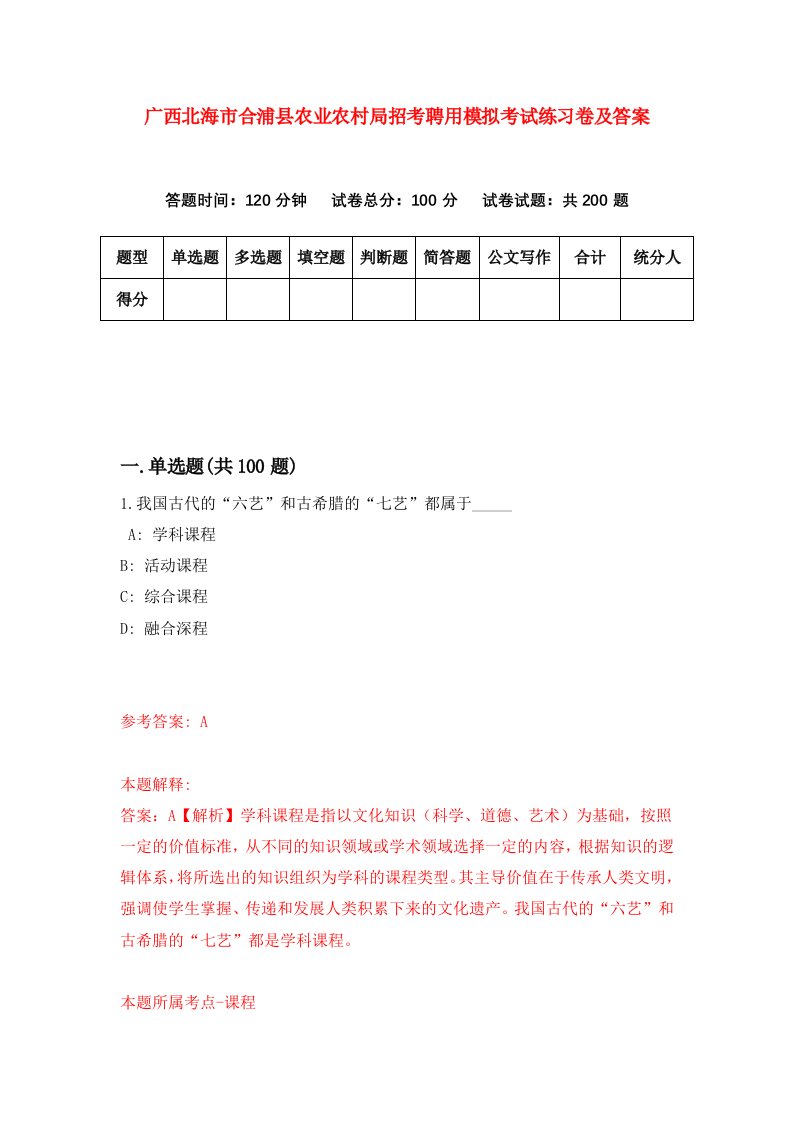 广西北海市合浦县农业农村局招考聘用模拟考试练习卷及答案

答题时间：120 分钟　试卷总分：100 分　试卷试题：共 200 题

| 题型 | 单选题 | 多选题 | 填空题 | 判断题 | 简答题 | 公文写作 | 合计 | 统分人 |
|---|---|---|---|---|---|---|---|---|
| 得分 | | | | | | | | |

一.单选题(共 100 题)

1.我国古代的“六艺”和古希腊的“七艺”都属于_____

A: 学科课程

B: 活动课程

C: 综合课程

D: 融合深程

参考答案: A

本题解释:

答案：A【解析】学科课程是指以文化知识（科学、道德、艺术）为基础，按照一定的价值标准，从不同的知识领域或学术领域选择一定的内容，根据知识的逻辑体系，将所选出的知识组织为学科的课程类型。其主导价值在于传承人类文明，强调使学生掌握、传递和发展人类积累下来的文化遗产。我国古代的“六艺”和古希腊的“七艺”都是学科课程。

本题所属考点-课程